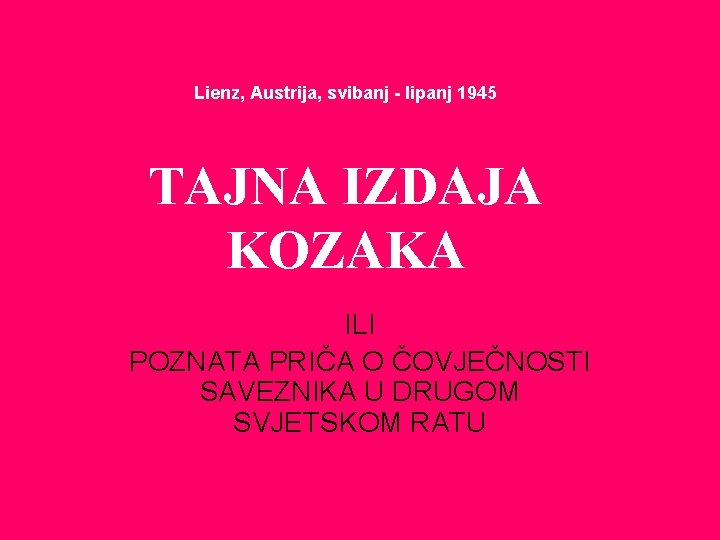 Lienz, Austrija, svibanj - lipanj 1945

TAJNA IZDAJA KOZAKA

ILI
POZNATA PRIČA O ČOVJEČNOSTI SAVEZNIKA U DRUGOM SVJETSKOM RATU